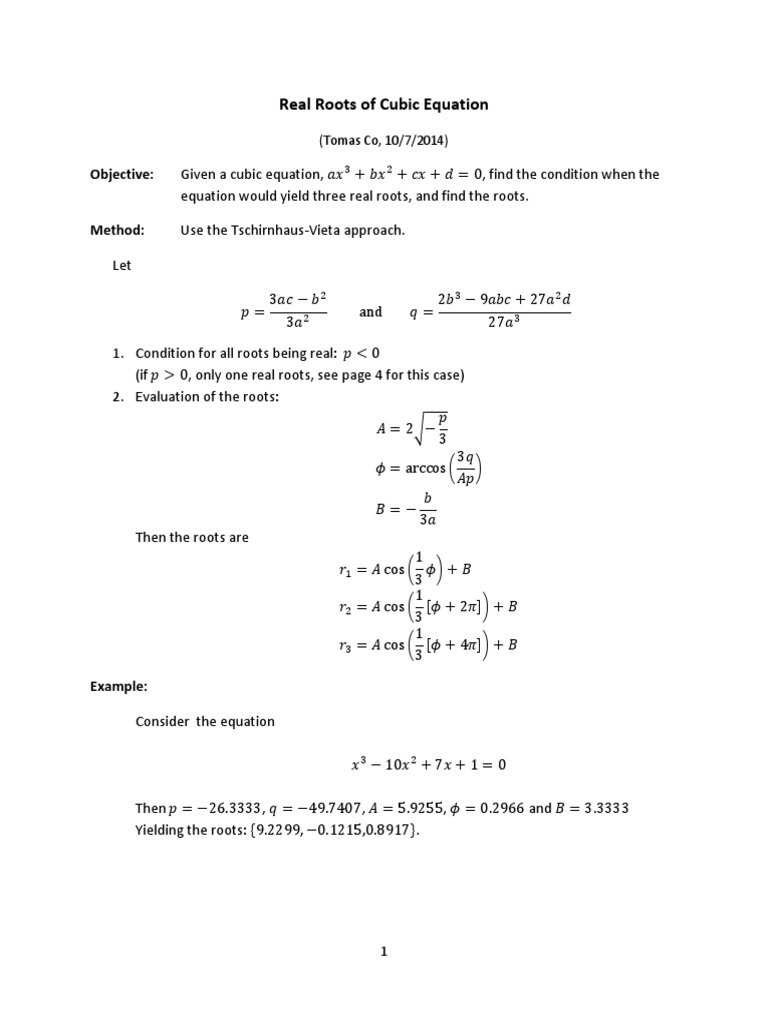 Real Roots of Cubic Equation

(Tomas Co, 10/7/2014)

Objective: Given a cubic equation, $ax^3 + bx^2 + cx + d = 0$, find the condition when the equation would yield three real roots, and find the roots.

Method: Use the Tschirnhaus-Vieta approach.

Let

$p = \frac{3ac - b^2}{3a^2}$ and $q = \frac{2b^3 - 9abc + 27a^2d}{27a^3}$

1. Condition for all roots being real: $p < 0$
(if $p > 0$, only one real roots, see page 4 for this case)
2. Evaluation of the roots:

$A = 2\sqrt{-\frac{p}{3}}$

$\phi = \arccos\left(\frac{3q}{Ap}\right)$

$B = -\frac{b}{3a}$

Then the roots are

$r_1 = A\cos\left(\frac{1}{3}\phi\right) + B$

$r_2 = A\cos\left(\frac{1}{3}[\phi + 2\pi]\right) + B$

$r_3 = A\cos\left(\frac{1}{3}[\phi + 4\pi]\right) + B$

Example:

Consider the equation

$x^3 - 10x^2 + 7x + 1 = 0$

Then $p = -26.3333$, $q = -49.7407$, $A = 5.9255$, $\phi = 0.2966$ and $B = 3.3333$
Yielding the roots: $\{9.2299, -0.1215, 0.8917\}$.

1